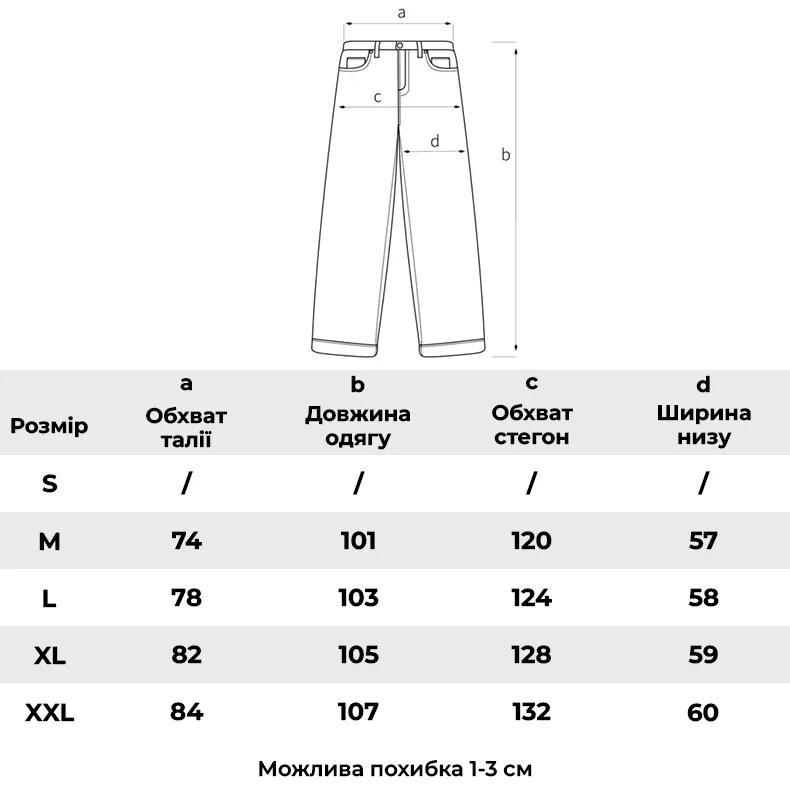 a

c

d

b

| Розмір | a Обхват талії | b Довжина одягу | c Обхват стегон | d Ширина низу |
|---|---|---|---|---|
| S | / | / | / | / |
| M | 74 | 101 | 120 | 57 |
| L | 78 | 103 | 124 | 58 |
| XL | 82 | 105 | 128 | 59 |
| XXL | 84 | 107 | 132 | 60 |

Можлива похибка 1-3 см